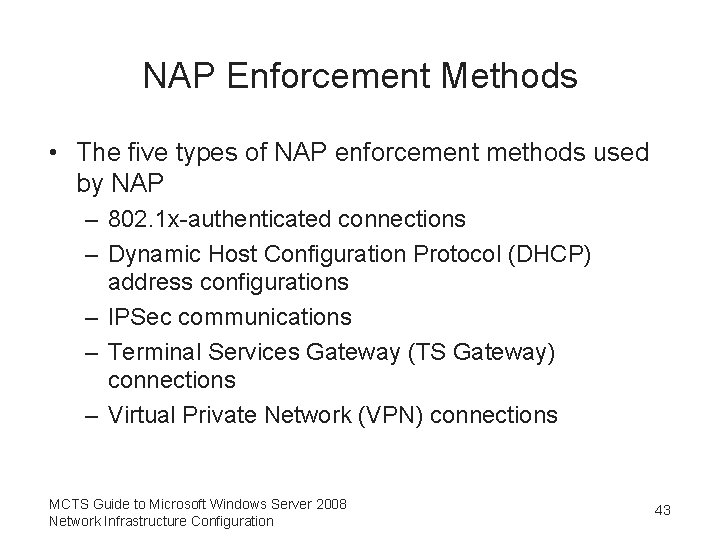 NAP Enforcement Methods

• The five types of NAP enforcement methods used by NAP
  – 802.1x-authenticated connections
  – Dynamic Host Configuration Protocol (DHCP) address configurations
  – IPSec communications
  – Terminal Services Gateway (TS Gateway) connections
  – Virtual Private Network (VPN) connections

MCTS Guide to Microsoft Windows Server 2008
Network Infrastructure Configuration

43